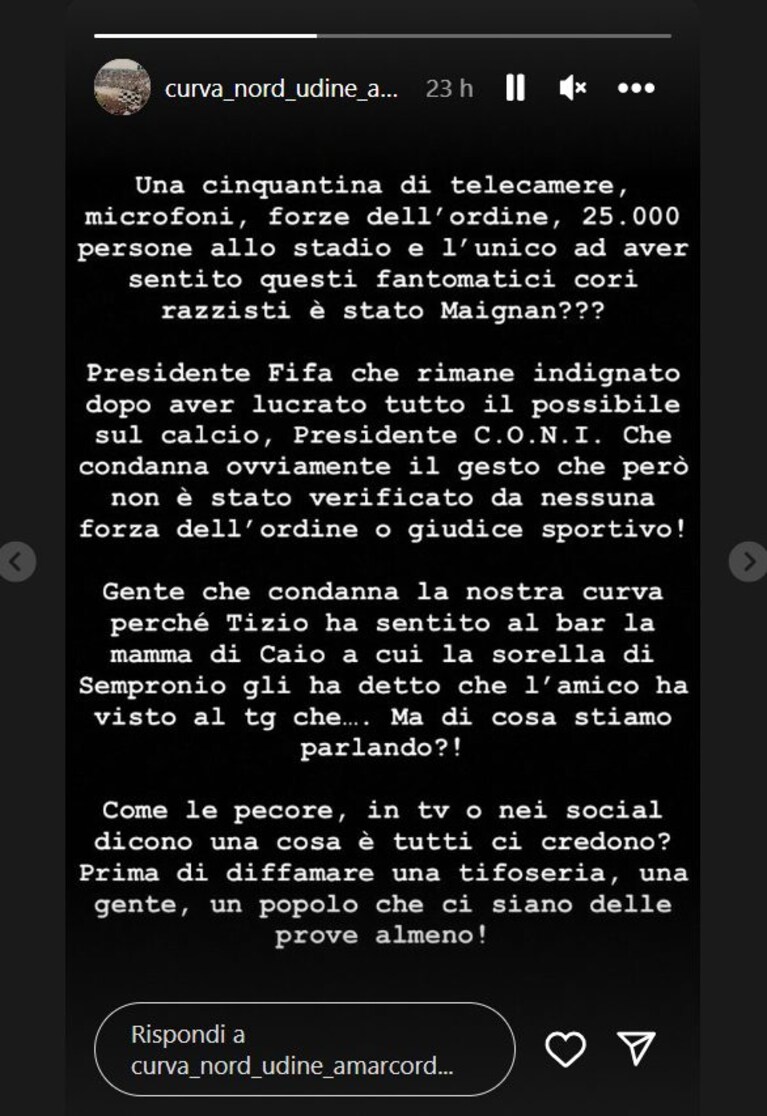 curva_nord_udine_a... 23 h

Una cinquantina di telecamere, microfoni, forze dell'ordine, 25.000 persone allo stadio e l'unico ad aver sentito questi fantomatici cori razzisti è stato Maignan???

Presidente Fifa che rimane indignato dopo aver lucrato tutto il possibile sul calcio, Presidente C.O.N.I. Che condanna ovviamente il gesto che però non è stato verificato da nessuna forza dell'ordine o giudice sportivo!

Gente che condanna la nostra curva perché Tizio ha sentito al bar la mamma di Caio a cui la sorella di Sempronio gli ha detto che l'amico ha visto al tg che…. Ma di cosa stiamo parlando?!

Come le pecore, in tv o nei social dicono una cosa è tutti ci credono? Prima di diffamare una tifoseria, una gente, un popolo che ci siano delle prove almeno!

Rispondi a curva_nord_udine_amarcord...